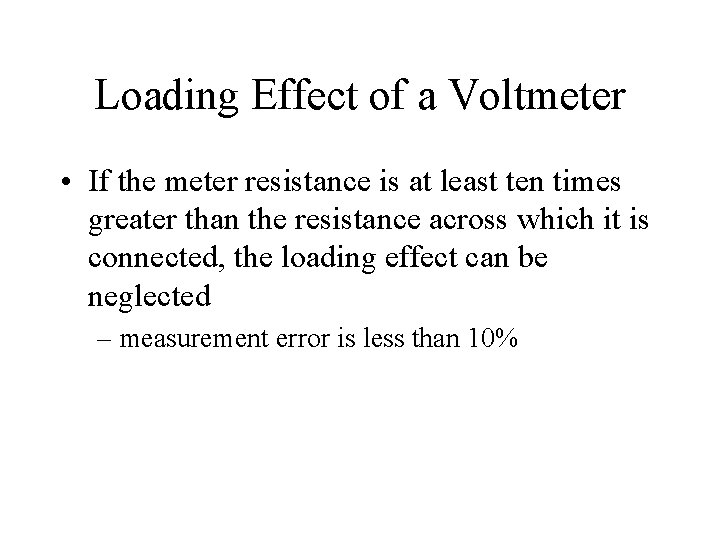 Loading Effect of a Voltmeter

• If the meter resistance is at least ten times greater than the resistance across which it is connected, the loading effect can be neglected

– measurement error is less than 10%